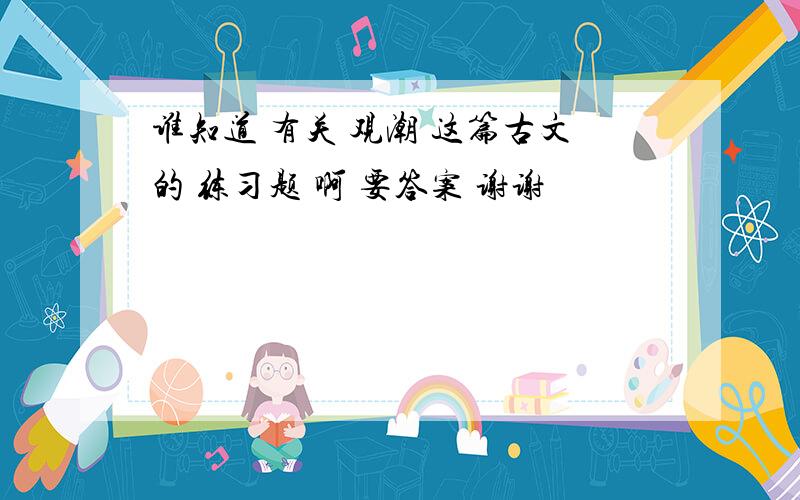 谁知道 有关 观潮 这篇古文的 练习题 啊 要答案 谢谢